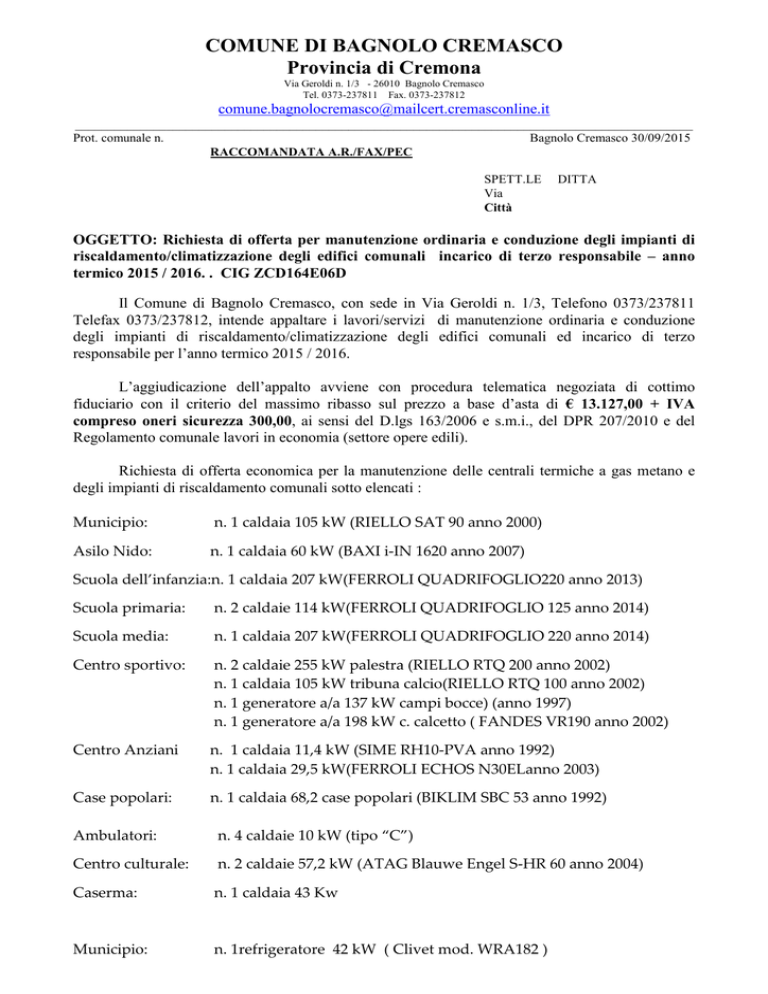 COMUNE DI BAGNOLO CREMASCO
Provincia di Cremona
Via Geroldi n. 1/3 - 26010 Bagnolo Cremasco
Tel. 0373-237811 Fax. 0373-237812
comune.bagnolocremasco@mailcert.cremasconline.it

Prot. comunale n.
Bagnolo Cremasco 30/09/2015
RACCOMANDATA A.R./FAX/PEC

SPETT.LE DITTA
Via
Città

OGGETTO: Richiesta di offerta per manutenzione ordinaria e conduzione degli impianti di riscaldamento/climatizzazione degli edifici comunali incarico di terzo responsabile – anno termico 2015 / 2016. . CIG ZCD164E06D

Il Comune di Bagnolo Cremasco, con sede in Via Geroldi n. 1/3, Telefono 0373/237811 Telefax 0373/237812, intende appaltare i lavori/servizi di manutenzione ordinaria e conduzione degli impianti di riscaldamento/climatizzazione degli edifici comunali ed incarico di terzo responsabile per l'anno termico 2015 / 2016.

L'aggiudicazione dell'appalto avviene con procedura telematica negoziata di cottimo fiduciario con il criterio del massimo ribasso sul prezzo a base d'asta di € 13.127,00 + IVA compreso oneri sicurezza 300,00, ai sensi del D.lgs 163/2006 e s.m.i., del DPR 207/2010 e del Regolamento comunale lavori in economia (settore opere edili).

Richiesta di offerta economica per la manutenzione delle centrali termiche a gas metano e degli impianti di riscaldamento comunali sotto elencati :

Municipio: n. 1 caldaia 105 kW (RIELLO SAT 90 anno 2000)

Asilo Nido: n. 1 caldaia 60 kW (BAXI i-IN 1620 anno 2007)

Scuola dell'infanzia:n. 1 caldaia 207 kW(FERROLI QUADRIFOGLIO220 anno 2013)

Scuola primaria: n. 2 caldaie 114 kW(FERROLI QUADRIFOGLIO 125 anno 2014)

Scuola media: n. 1 caldaia 207 kW(FERROLI QUADRIFOGLIO 220 anno 2014)

Centro sportivo: n. 2 caldaie 255 kW palestra (RIELLO RTQ 200 anno 2002)
n. 1 caldaia 105 kW tribuna calcio(RIELLO RTQ 100 anno 2002)
n. 1 generatore a/a 137 kW campi bocce) (anno 1997)
n. 1 generatore a/a 198 kW c. calcetto ( FANDES VR190 anno 2002)

Centro Anziani n. 1 caldaia 11,4 kW (SIME RH10-PVA anno 1992)
n. 1 caldaia 29,5 kW(FERROLI ECHOS N30ELanno 2003)

Case popolari: n. 1 caldaia 68,2 case popolari (BIKLIM SBC 53 anno 1992)

Ambulatori: n. 4 caldaie 10 kW (tipo "C")

Centro culturale: n. 2 caldaie 57,2 kW (ATAG Blauwe Engel S-HR 60 anno 2004)

Caserma: n. 1 caldaia 43 Kw

Municipio: n. 1refrigeratore 42 kW ( Clivet mod. WRA182 )